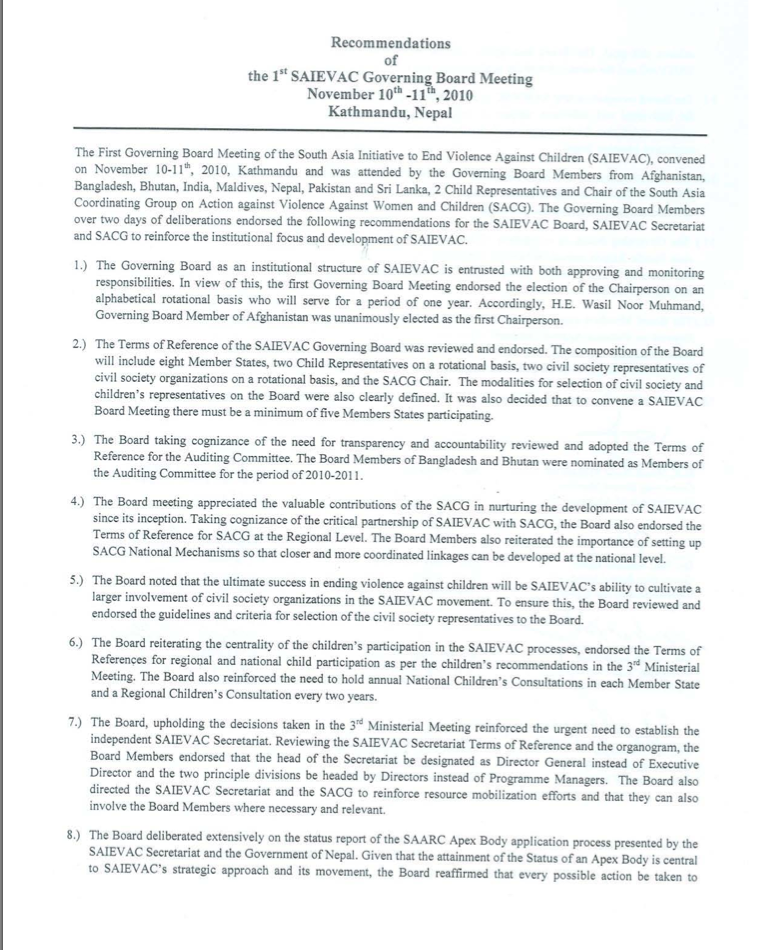 Recommendations
of
the 1$^{st}$ SAIEVAC Governing Board Meeting
November 10$^{th}$ -11$^{th}$, 2010
Kathmandu, Nepal

The First Governing Board Meeting of the South Asia Initiative to End Violence Against Children (SAIEVAC), convened on November 10-11$^{th}$, 2010, Kathmandu and was attended by the Governing Board Members from Afghanistan, Bangladesh, Bhutan, India, Maldives, Nepal, Pakistan and Sri Lanka, 2 Child Representatives and Chair of the South Asia Coordinating Group on Action against Violence Against Women and Children (SACG). The Governing Board Members over two days of deliberations endorsed the following recommendations for the SAIEVAC Board, SAIEVAC Secretariat and SACG to reinforce the institutional focus and development of SAIEVAC.

1.) The Governing Board as an institutional structure of SAIEVAC is entrusted with both approving and monitoring responsibilities. In view of this, the first Governing Board Meeting endorsed the election of the Chairperson on an alphabetical rotational basis who will serve for a period of one year. Accordingly, H.E. Wasil Noor Muhmand, Governing Board Member of Afghanistan was unanimously elected as the first Chairperson.

2.) The Terms of Reference of the SAIEVAC Governing Board was reviewed and endorsed. The composition of the Board will include eight Member States, two Child Representatives on a rotational basis, two civil society representatives of civil society organizations on a rotational basis, and the SACG Chair. The modalities for selection of civil society and children's representatives on the Board were also clearly defined. It was also decided that to convene a SAIEVAC Board Meeting there must be a minimum of five Members States participating.

3.) The Board taking cognizance of the need for transparency and accountability reviewed and adopted the Terms of Reference for the Auditing Committee. The Board Members of Bangladesh and Bhutan were nominated as Members of the Auditing Committee for the period of 2010-2011.

4.) The Board meeting appreciated the valuable contributions of the SACG in nurturing the development of SAIEVAC since its inception. Taking cognizance of the critical partnership of SAIEVAC with SACG, the Board also endorsed the Terms of Reference for SACG at the Regional Level. The Board Members also reiterated the importance of setting up SACG National Mechanisms so that closer and more coordinated linkages can be developed at the national level.

5.) The Board noted that the ultimate success in ending violence against children will be SAIEVAC's ability to cultivate a larger involvement of civil society organizations in the SAIEVAC movement. To ensure this, the Board reviewed and endorsed the guidelines and criteria for selection of the civil society representatives to the Board.

6.) The Board reiterating the centrality of the children's participation in the SAIEVAC processes, endorsed the Terms of References for regional and national child participation as per the children's recommendations in the 3$^{rd}$ Ministerial Meeting. The Board also reinforced the need to hold annual National Children's Consultations in each Member State and a Regional Children's Consultation every two years.

7.) The Board, upholding the decisions taken in the 3$^{rd}$ Ministerial Meeting reinforced the urgent need to establish the independent SAIEVAC Secretariat. Reviewing the SAIEVAC Secretariat Terms of Reference and the organogram, the Board Members endorsed that the head of the Secretariat be designated as Director General instead of Executive Director and the two principle divisions be headed by Directors instead of Programme Managers. The Board also directed the SAIEVAC Secretariat and the SACG to reinforce resource mobilization efforts and that they can also involve the Board Members where necessary and relevant.

8.) The Board deliberated extensively on the status report of the SAARC Apex Body application process presented by the SAIEVAC Secretariat and the Government of Nepal. Given that the attainment of the Status of an Apex Body is central to SAIEVAC's strategic approach and its movement, the Board reaffirmed that every possible action be taken to